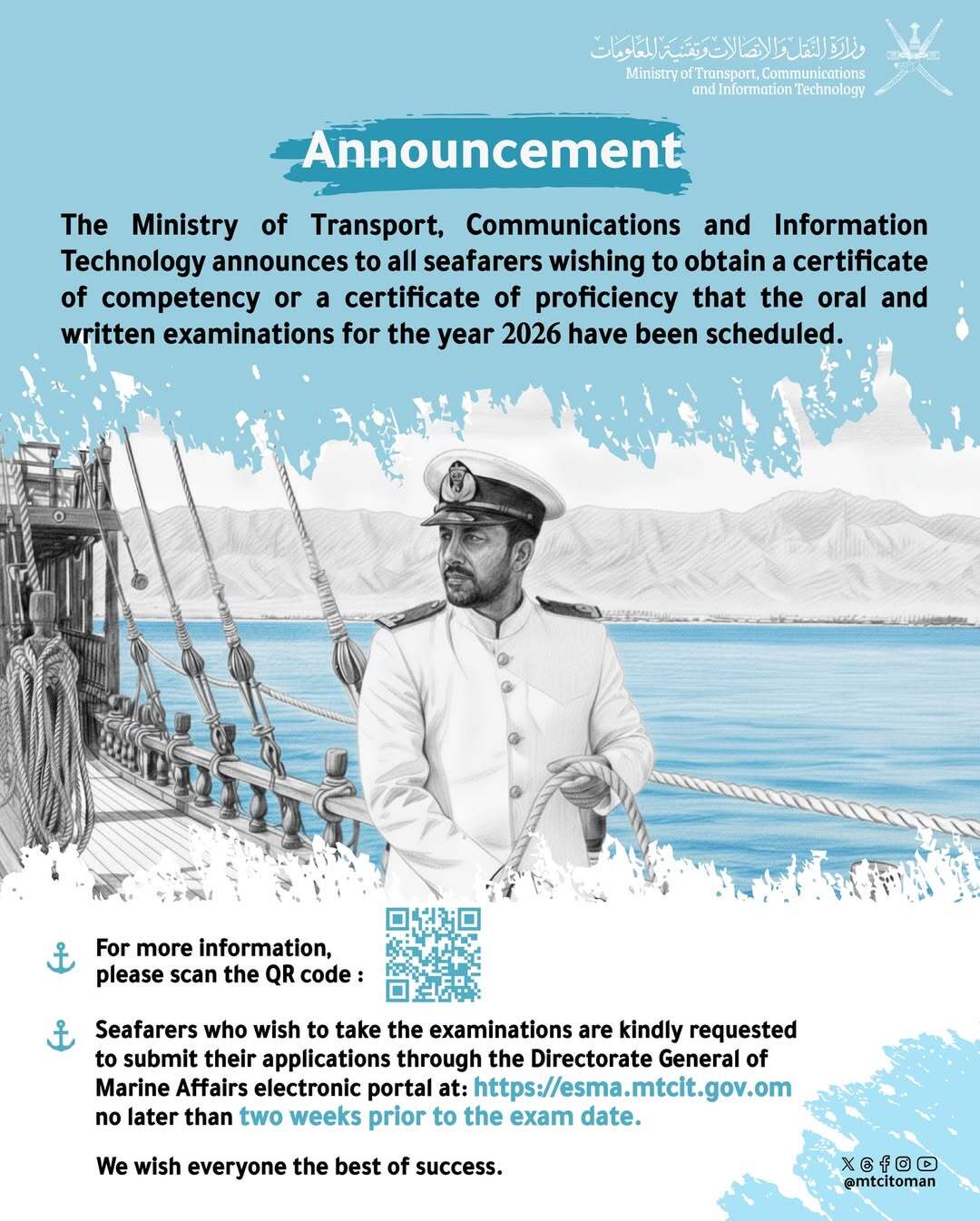 وزارة النقل والاتصالات وتقنية المعلومات
Ministry of Transport, Communications and Information Technology

Announcement

The Ministry of Transport, Communications and Information Technology announces to all seafarers wishing to obtain a certificate of competency or a certificate of proficiency that the oral and written examinations for the year 2026 have been scheduled.

For more information, please scan the QR code :

Seafarers who wish to take the examinations are kindly requested to submit their applications through the Directorate General of Marine Affairs electronic portal at: https://esma.mtcit.gov.om no later than two weeks prior to the exam date.

We wish everyone the best of success.

@mtcitoman